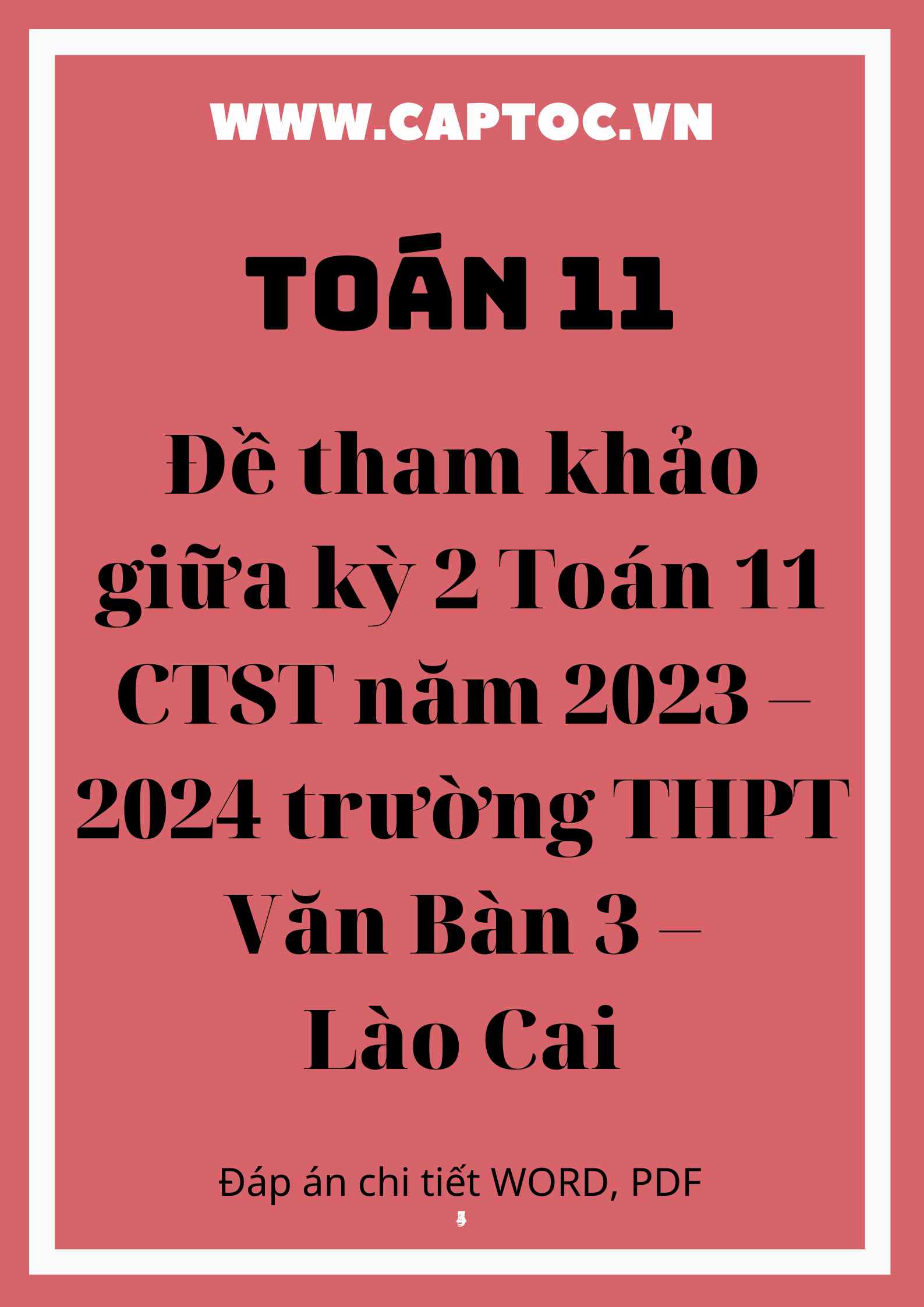 WWW.CAPTOC.VN

TOÁN 11

Đề tham khảo giữa kỳ 2 Toán 11 CTST năm 2023 – 2024 trường THPT Văn Bàn 3 – Lào Cai

Đáp án chi tiết WORD, PDF